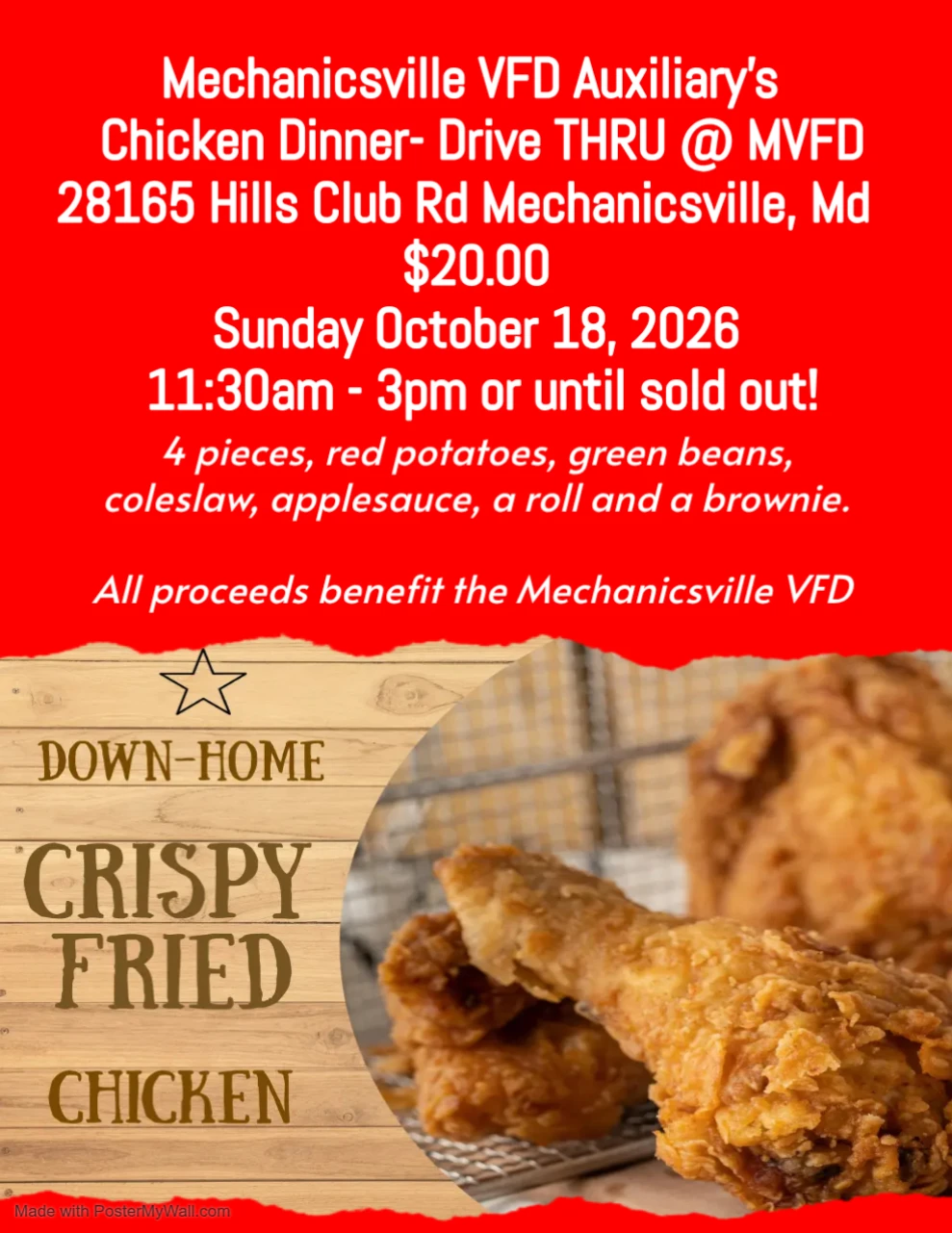 Mechanicsville VFD Auxiliary's
Chicken Dinner- Drive THRU @ MVFD
28165 Hills Club Rd Mechanicsville, Md
$20.00
Sunday October 18, 2026
11:30am - 3pm or until sold out!

4 pieces, red potatoes, green beans, coleslaw, applesauce, a roll and a brownie.

All proceeds benefit the Mechanicsville VFD

DOWN-HOME
CRISPY
FRIED
CHICKEN

Made with PosterMyWall.com